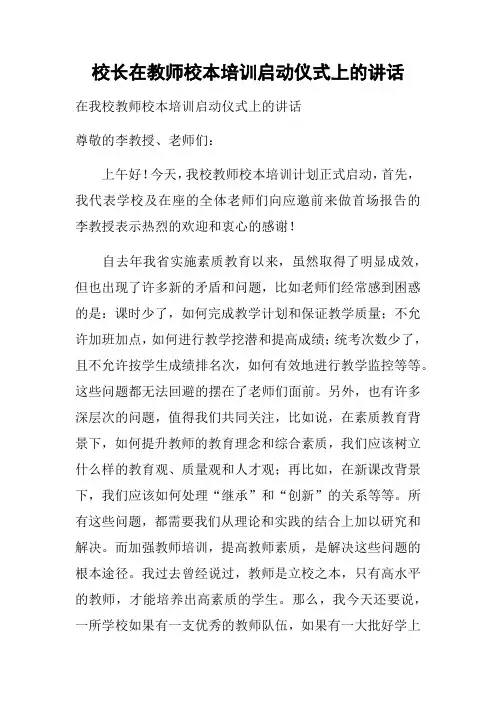 校长在教师校本培训启动仪式上的讲话

在我校教师校本培训启动仪式上的讲话

尊敬的李教授、老师们：

上午好！今天，我校教师校本培训计划正式启动，首先，我代表学校及在座的全体老师们向应邀前来做首场报告的李教授表示热烈的欢迎和衷心的感谢！

自去年我省实施素质教育以来，虽然取得了明显成效，但也出现了许多新的矛盾和问题，比如老师们经常感到困惑的是：课时少了，如何完成教学计划和保证教学质量；不允许加班加点，如何进行教学挖潜和提高成绩；统考次数少了，且不允许按学生成绩排名次，如何有效地进行教学监控等等。这些问题都无法回避的摆在了老师们面前。另外，也有许多深层次的问题，值得我们共同关注，比如说，在素质教育背景下，如何提升教师的教育理念和综合素质，我们应该树立什么样的教育观、质量观和人才观；再比如，在新课改背景下，我们应该如何处理“继承”和“创新”的关系等等。所有这些问题，都需要我们从理论和实践的结合上加以研究和解决。而加强教师培训，提高教师素质，是解决这些问题的根本途径。我过去曾经说过，教师是立校之本，只有高水平的教师，才能培养出高素质的学生。那么，我今天还要说，一所学校如果有一支优秀的教师队伍，如果有一大批好学上